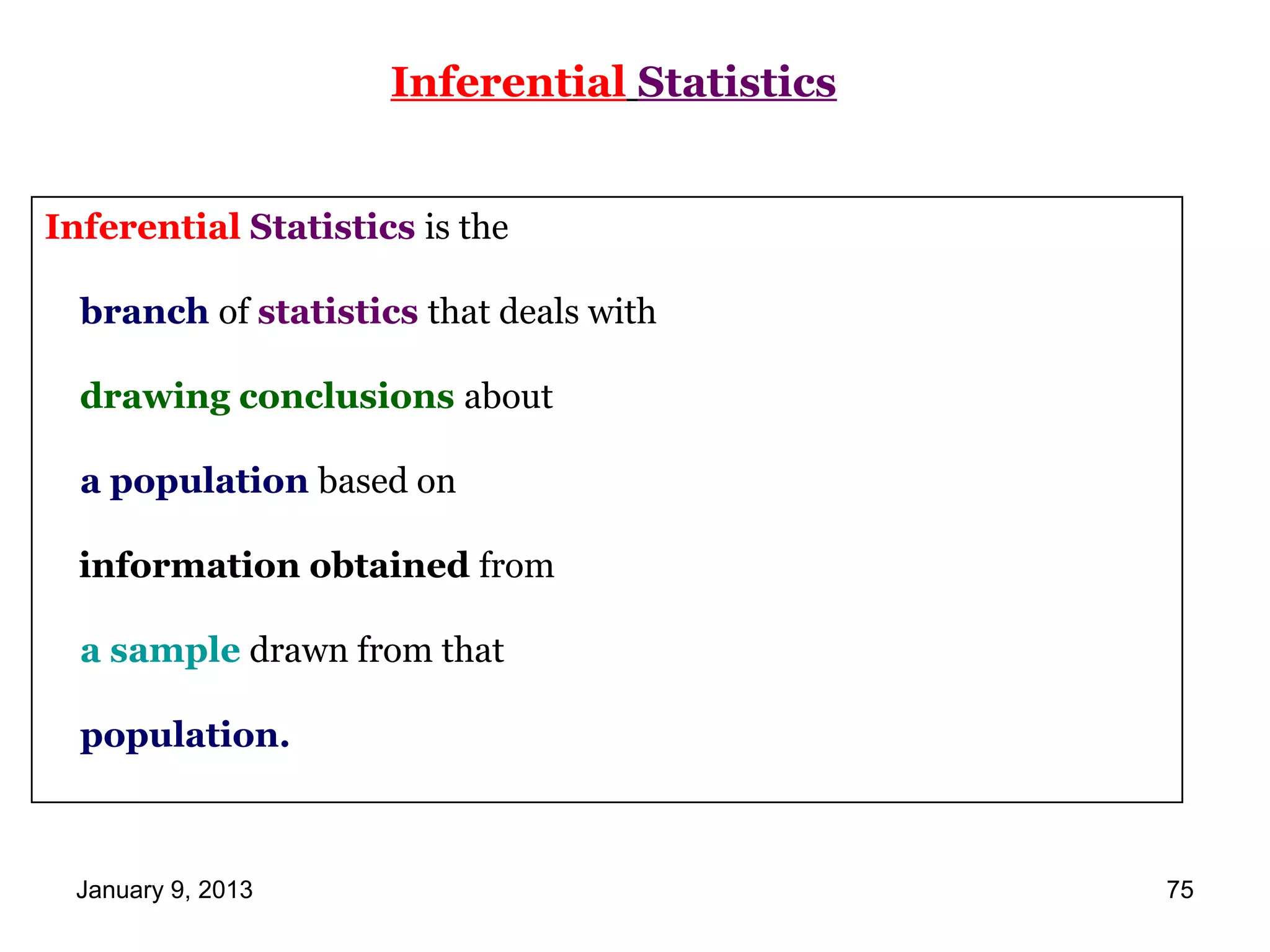 Inferential Statistics

Inferential Statistics is the branch of statistics that deals with drawing conclusions about a population based on information obtained from a sample drawn from that population.

January 9, 2013

75